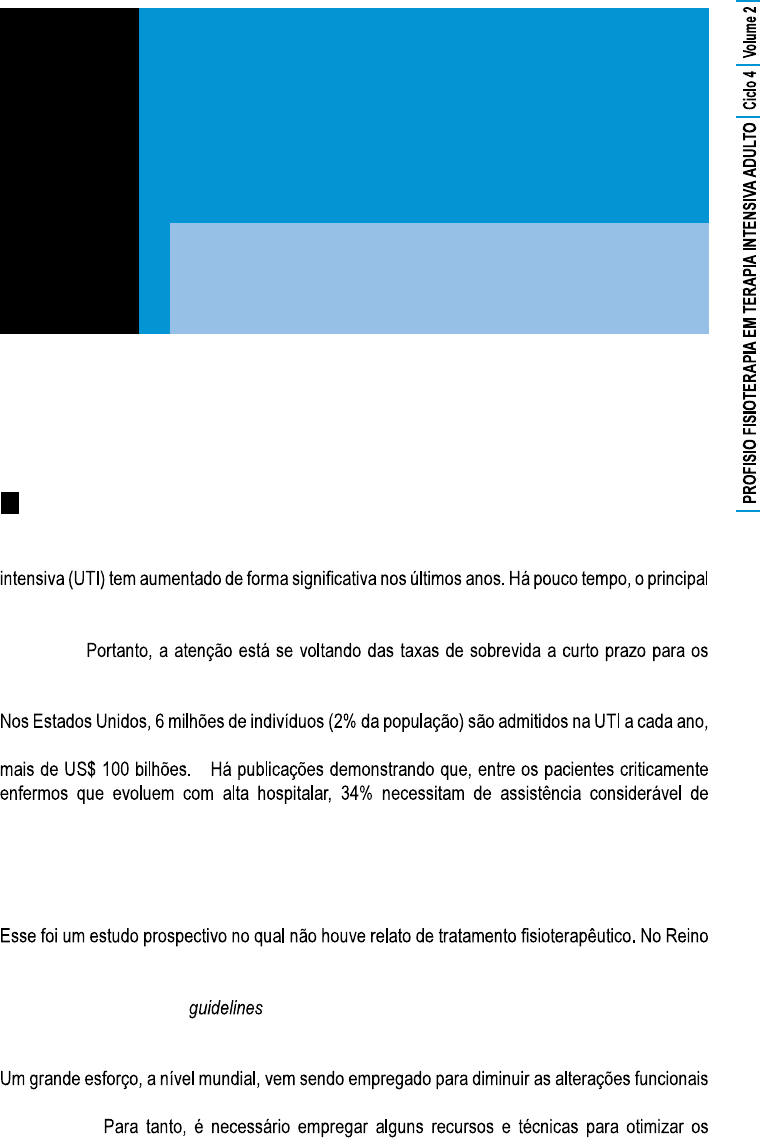 PROFISIO FISIOTERAPIA EM TERAPIA INTENSIVA ADULTO | Ciclo 4 | Volume 2

intensiva (UTI) tem aumentado de forma significativa nos últimos anos. Há pouco tempo, o principal

Portanto, a atenção está se voltando das taxas de sobrevida a curto prazo para os

Nos Estados Unidos, 6 milhões de indivíduos (2% da população) são admitidos na UTI a cada ano,

mais de US$ 100 bilhões. Há publicações demonstrando que, entre os pacientes criticamente enfermos que evoluem com alta hospitalar, 34% necessitam de assistência considerável de

Esse foi um estudo prospectivo no qual não houve relato de tratamento fisioterapêutico. No Reino

guidelines

Um grande esforço, a nível mundial, vem sendo empregado para diminuir as alterações funcionais

Para tanto, é necessário empregar alguns recursos e técnicas para otimizar os